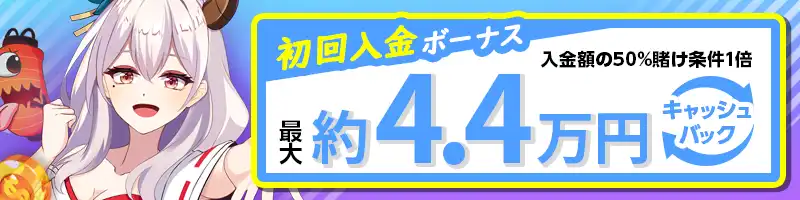 初回入金ボーナス
入金額の50%賭け条件1倍
最大 約4.4万円
キャッシュバック